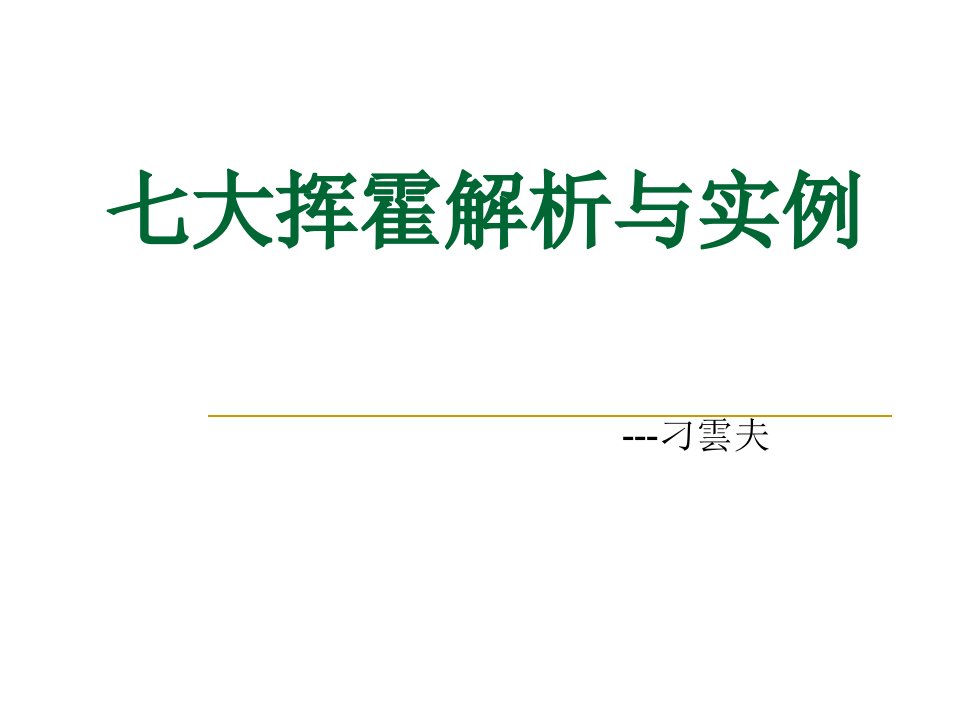 七大挥霍解析与实例

---刁雲夫